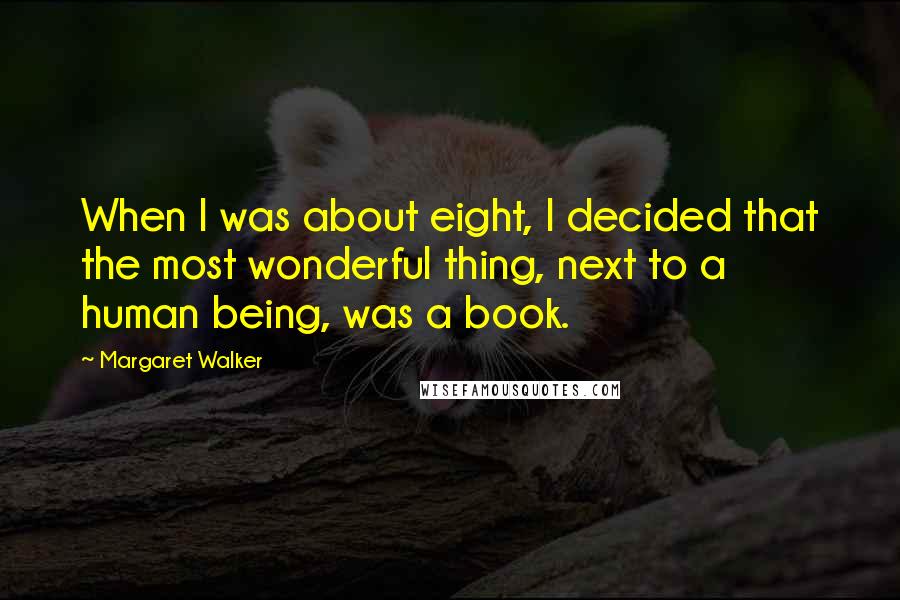 When I was about eight, I decided that the most wonderful thing, next to a human being, was a book.

~ Margaret Walker

WISEFAMOUSQUOTES.COM